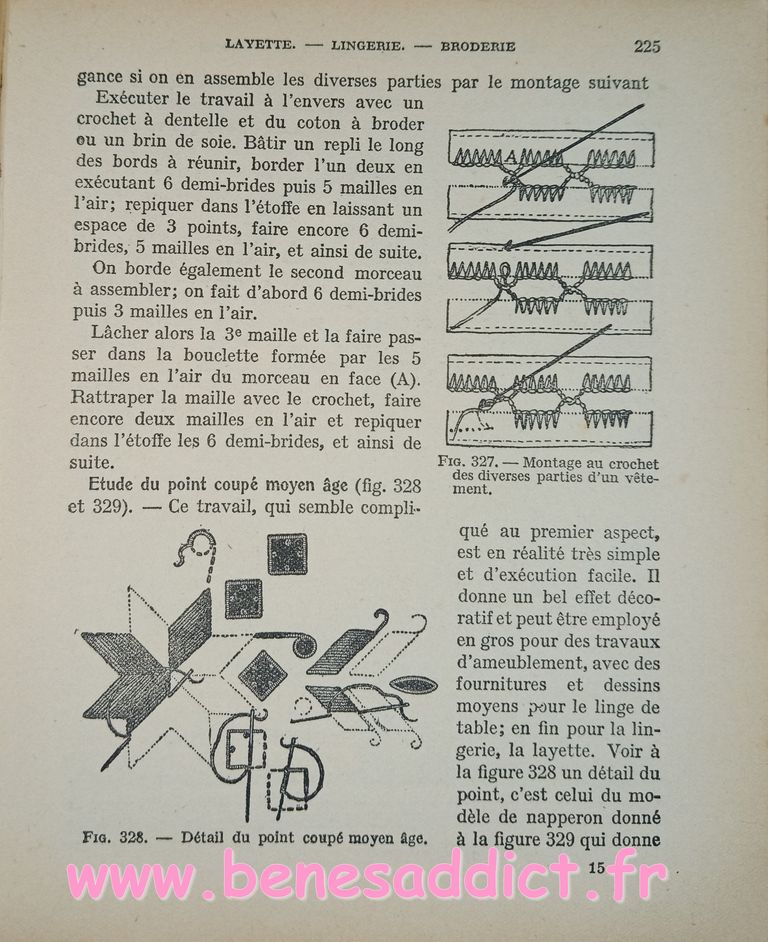 LAYETTE. — LINGERIE. — BRODERIE 225

gance si on en assemble les diverses parties par le montage suivant

Exécuter le travail à l'envers avec un crochet à dentelle et du coton à broder ou un brin de soie. Bâtir un repli le long des bords à réunir, border l'un deux en exécutant 6 demi-brides puis 5 mailles en l'air; repiquer dans l'étoffe en laissant un espace de 3 points, faire encore 6 demi-brides, 5 mailles en l'air, et ainsi de suite.

On borde également le second morceau à assembler; on fait d'abord 6 demi-brides puis 3 mailles en l'air.

Lâcher alors la 3e maille et la faire passer dans la bouclette formée par les 5 mailles en l'air du morceau en face (A). Rattraper la maille avec le crochet, faire encore deux mailles en l'air et repiquer dans l'étoffe les 6 demi-brides, et ainsi de suite.

A

Fig. 327. — Montage au crochet des diverses parties d'un vêtement.

Etude du point coupé moyen âge (fig. 328 et 329). — Ce travail, qui semble compliqué au premier aspect, est en réalité très simple et d'exécution facile. Il donne un bel effet décoratif et peut être employé en gros pour des travaux d'ameublement, avec des fournitures et dessins moyens pour le linge de table; en fin pour la lingerie, la layette. Voir à la figure 328 un détail du point, c'est celui du modèle de napperon donné à la figure 329 qui donne

Fig. 328. — Détail du point coupé moyen âge.

15

www.benesaddict.fr